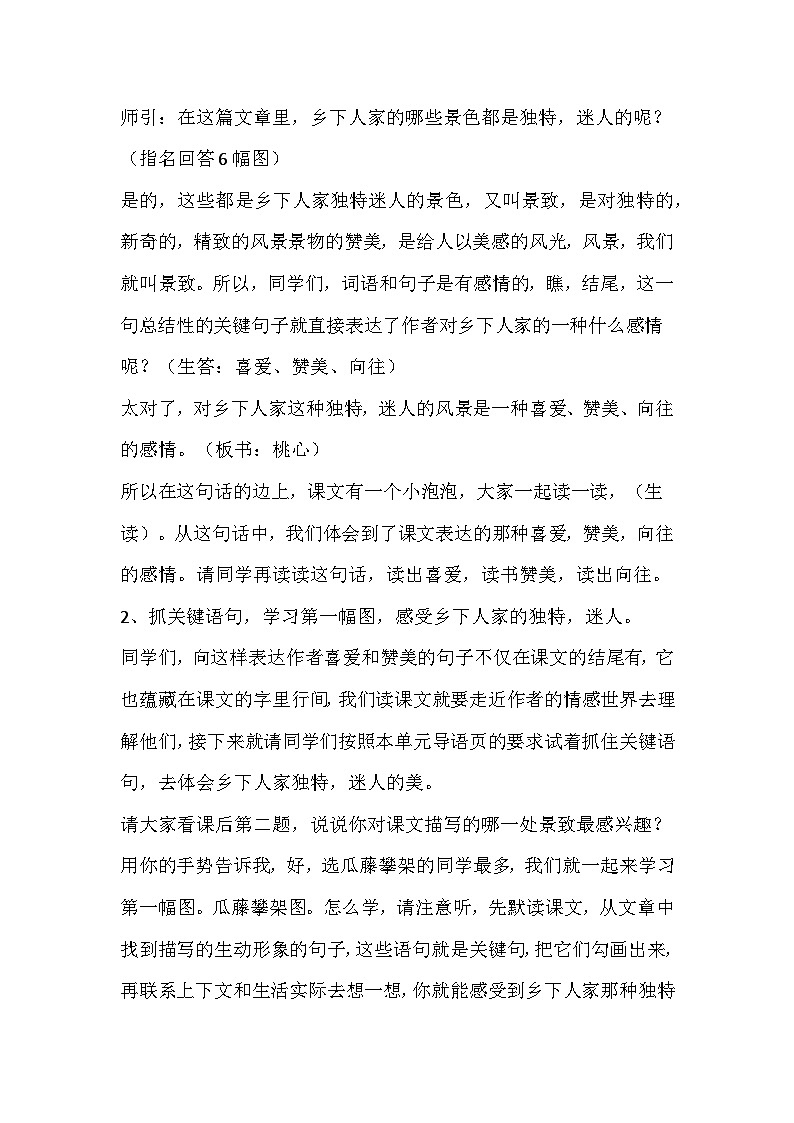 师引：在这篇文章里，乡下人家的哪些景色都是独特，迷人的呢？（指名回答6幅图）

是的，这些都是乡下人家独特迷人的景色，又叫景致，是对独特的，新奇的，精致的风景景物的赞美，是给人以美感的风光，风景，我们就叫景致。所以，同学们，词语和句子是有感情的，瞧，结尾，这一句总结性的关键句子就直接表达了作者对乡下人家的一种什么感情呢？（生答：喜爱、赞美、向往）

太对了，对乡下人家这种独特，迷人的风景是一种喜爱、赞美、向往的感情。（板书：桃心）

所以在这句话的边上，课文有一个小泡泡，大家一起读一读，（生读）。从这句话中，我们体会到了课文表达的那种喜爱，赞美，向往的感情。请同学再读读这句话，读出喜爱，读书赞美，读出向往。

2、抓关键语句，学习第一幅图，感受乡下人家的独特，迷人。

同学们，向这样表达作者喜爱和赞美的句子不仅在课文的结尾有，它也蕴藏在课文的字里行间，我们读课文就要走近作者的情感世界去理解他们，接下来就请同学们按照本单元导语页的要求试着抓住关键语句，去体会乡下人家独特，迷人的美。

请大家看课后第二题，说说你对课文描写的哪一处景致最感兴趣？用你的手势告诉我，好，选瓜藤攀架的同学最多，我们就一起来学习第一幅图。瓜藤攀架图。怎么学，请注意听，先默读课文，从文章中找到描写的生动形象的句子，这些语句就是关键句，把它们勾画出来，再联系上下文和生活实际去想一想，你就能感受到乡下人家那种独特